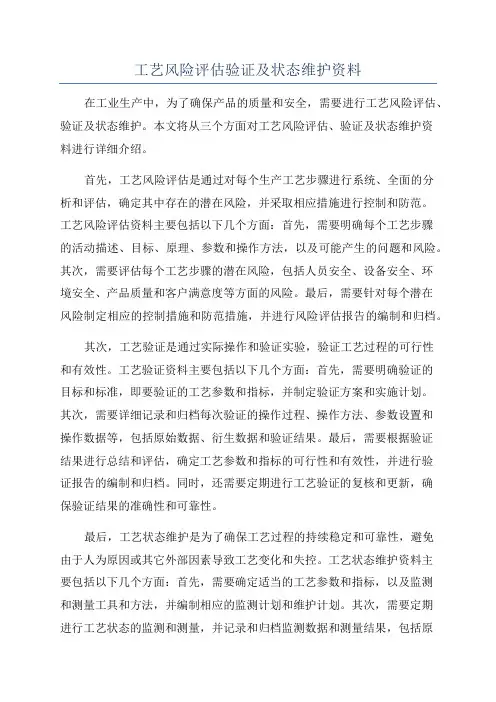 工艺风险评估验证及状态维护资料

在工业生产中，为了确保产品的质量和安全，需要进行工艺风险评估、验证及状态维护。本文将从三个方面对工艺风险评估、验证及状态维护资料进行详细介绍。

首先，工艺风险评估是通过对每个生产工艺步骤进行系统、全面的分析和评估，确定其中存在的潜在风险，并采取相应措施进行控制和防范。工艺风险评估资料主要包括以下几个方面：首先，需要明确每个工艺步骤的活动描述、目标、原理、参数和操作方法，以及可能产生的问题和风险。其次，需要评估每个工艺步骤的潜在风险，包括人员安全、设备安全、环境安全、产品质量和客户满意度等方面的风险。最后，需要针对每个潜在风险制定相应的控制措施和防范措施，并进行风险评估报告的编制和归档。

其次，工艺验证是通过实际操作和验证实验，验证工艺过程的可行性和有效性。工艺验证资料主要包括以下几个方面：首先，需要明确验证的目标和标准，即要验证的工艺参数和指标，并制定验证方案和实施计划。其次，需要详细记录和归档每次验证的操作过程、操作方法、参数设置和操作数据等，包括原始数据、衍生数据和验证结果。最后，需要根据验证结果进行总结和评估，确定工艺参数和指标的可行性和有效性，并进行验证报告的编制和归档。同时，还需要定期进行工艺验证的复核和更新，确保验证结果的准确性和可靠性。

最后，工艺状态维护是为了确保工艺过程的持续稳定和可靠性，避免由于人为原因或其它外部因素导致工艺变化和失控。工艺状态维护资料主要包括以下几个方面：首先，需要确定适当的工艺参数和指标，以及监测和测量工具和方法，并编制相应的监测计划和维护计划。其次，需要定期进行工艺状态的监测和测量，并记录和归档监测数据和测量结果，包括原